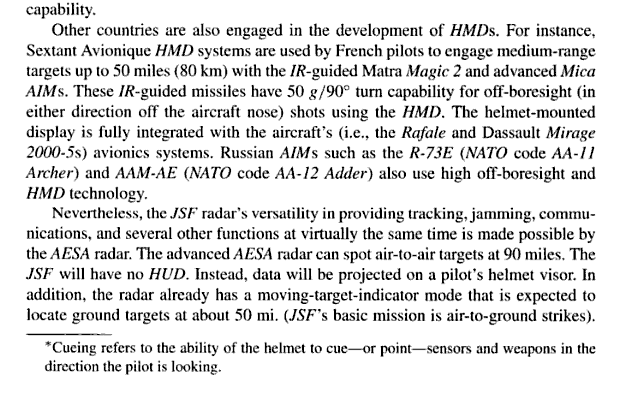 capability.

Other countries are also engaged in the development of HMDs. For instance, Sextant Avionique HMD systems are used by French pilots to engage medium-range targets up to 50 miles (80 km) with the IR-guided Matra Magic 2 and advanced Mica AIMs. These IR-guided missiles have 50 $g/90°$ turn capability for off-boresight (in either direction off the aircraft nose) shots using the HMD. The helmet-mounted display is fully integrated with the aircraft's (i.e., the Rafale and Dassault Mirage 2000-5s) avionics systems. Russian AIMs such as the R-73E (NATO code AA-11 Archer) and AAM-AE (NATO code AA-12 Adder) also use high off-boresight and HMD technology.

Nevertheless, the JSF radar's versatility in providing tracking, jamming, communications, and several other functions at virtually the same time is made possible by the AESA radar. The advanced AESA radar can spot air-to-air targets at 90 miles. The JSF will have no HUD. Instead, data will be projected on a pilot's helmet visor. In addition, the radar already has a moving-target-indicator mode that is expected to locate ground targets at about 50 mi. (JSF's basic mission is air-to-ground strikes).

*Cueing refers to the ability of the helmet to cue—or point—sensors and weapons in the direction the pilot is looking.